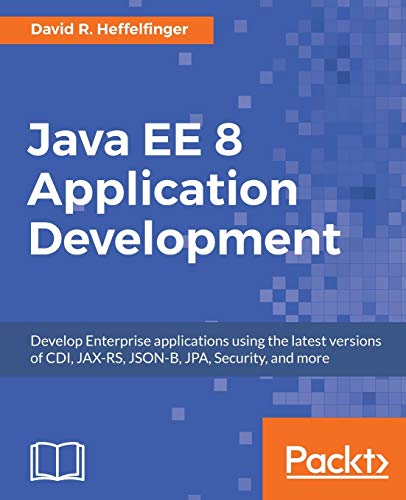 David R. Heffelfinger

Java EE 8 Application Development

Develop Enterprise applications using the latest versions of CDI, JAX-RS, JSON-B, JPA, Security, and more

Packt>